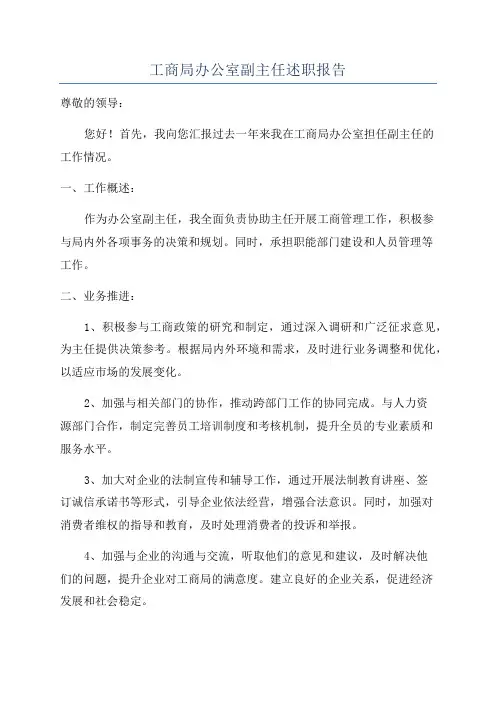 工商局办公室副主任述职报告

尊敬的领导：

您好！首先，我向您汇报过去一年来我在工商局办公室担任副主任的工作情况。

一、工作概述：

作为办公室副主任，我全面负责协助主任开展工商管理工作，积极参与局内外各项事务的决策和规划。同时，承担职能部门建设和人员管理等工作。

二、业务推进：

1、积极参与工商政策的研究和制定，通过深入调研和广泛征求意见，为主任提供决策参考。根据局内外环境和需求，及时进行业务调整和优化，以适应市场的发展变化。

2、加强与相关部门的协作，推动跨部门工作的协同完成。与人力资源部门合作，制定完善员工培训制度和考核机制，提升全员的专业素质和服务水平。

3、加大对企业的法制宣传和辅导工作，通过开展法制教育讲座、签订诚信承诺书等形式，引导企业依法经营，增强合法意识。同时，加强对消费者维权的指导和教育，及时处理消费者的投诉和举报。

4、加强与企业的沟通与交流，听取他们的意见和建议，及时解决他们的问题，提升企业对工商局的满意度。建立良好的企业关系，促进经济发展和社会稳定。